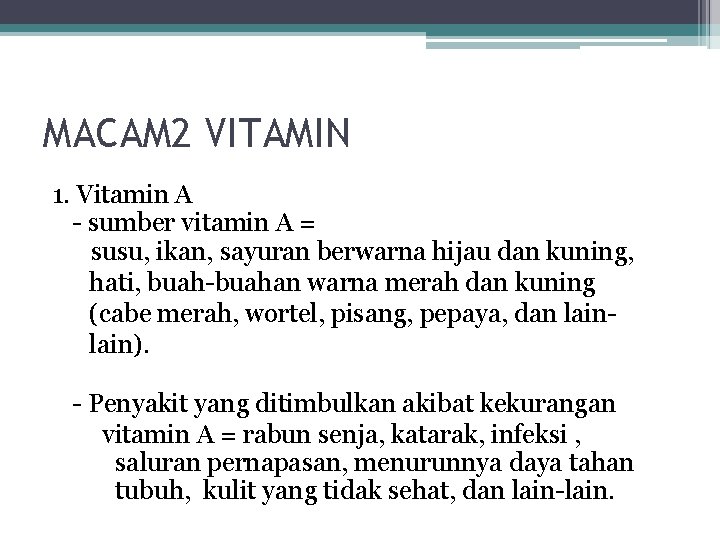 MACAM2 VITAMIN

1. Vitamin A
- sumber vitamin A =
susu, ikan, sayuran berwarna hijau dan kuning, hati, buah-buahan warna merah dan kuning (cabe merah, wortel, pisang, pepaya, dan lain-lain).

- Penyakit yang ditimbulkan akibat kekurangan vitamin A = rabun senja, katarak, infeksi , saluran pernapasan, menurunnya daya tahan tubuh, kulit yang tidak sehat, dan lain-lain.